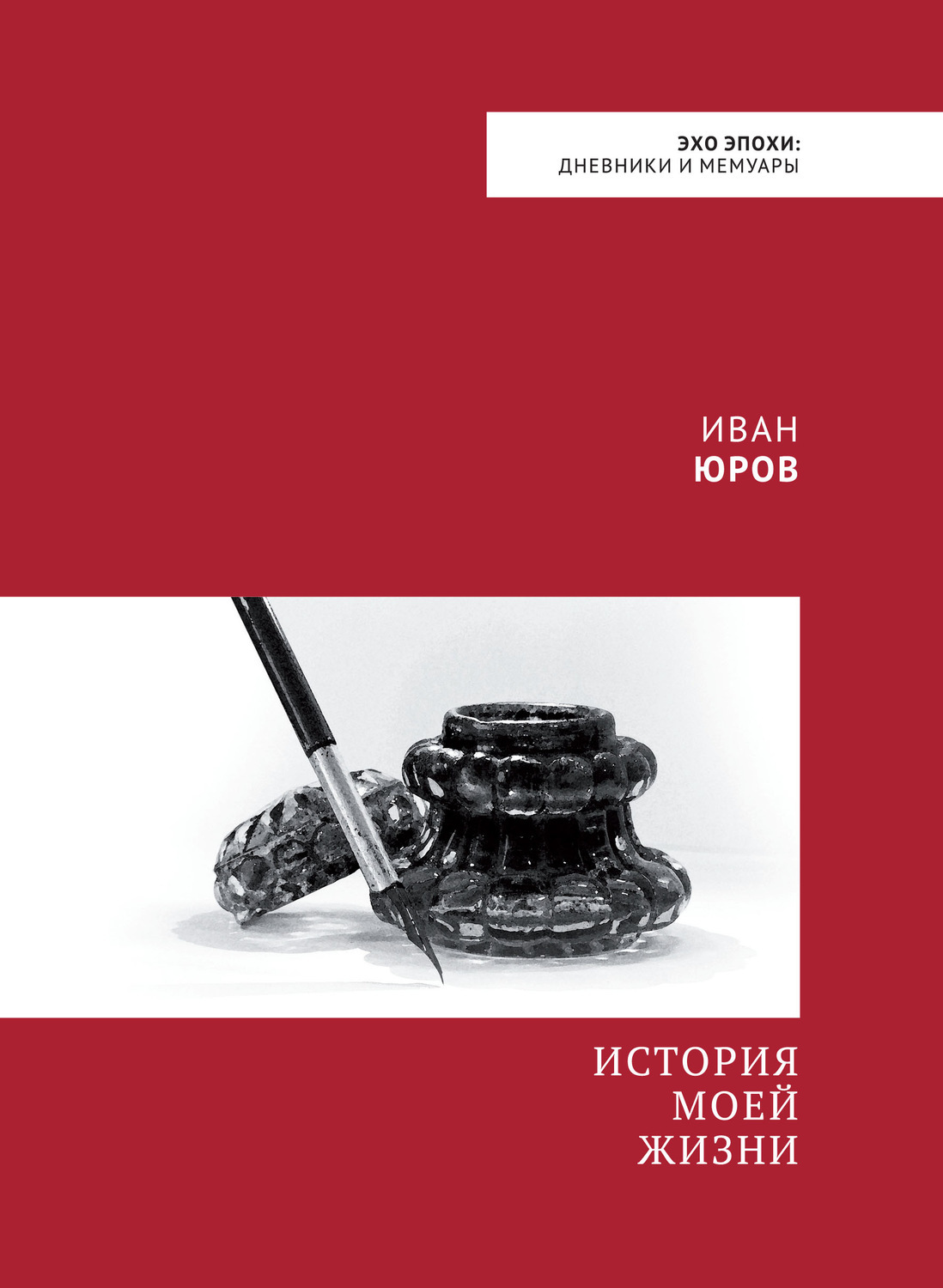 ЭХО ЭПОХИ:
ДНЕВНИКИ И МЕМУАРЫ

ИВАН
ЮРОВ

ИСТОРИЯ
МОЕЙ
ЖИЗНИ